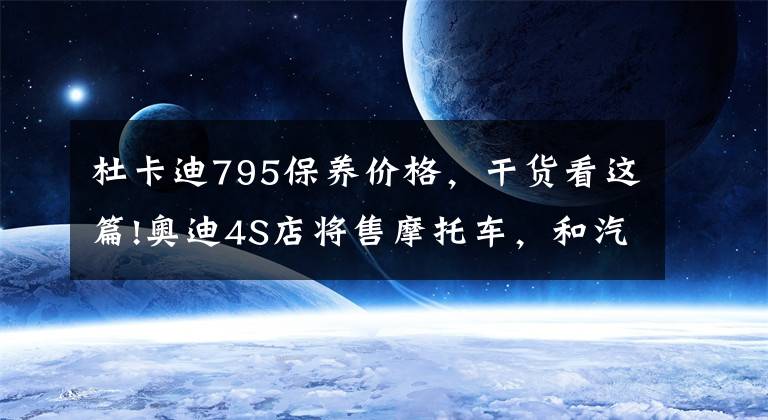 杜卡迪795保养价格，干货看这篇!奥迪4S店将售摩托车，和汽